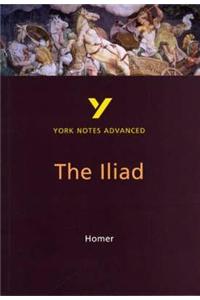 Y

YORK NOTES ADVANCED

The Iliad

Homer